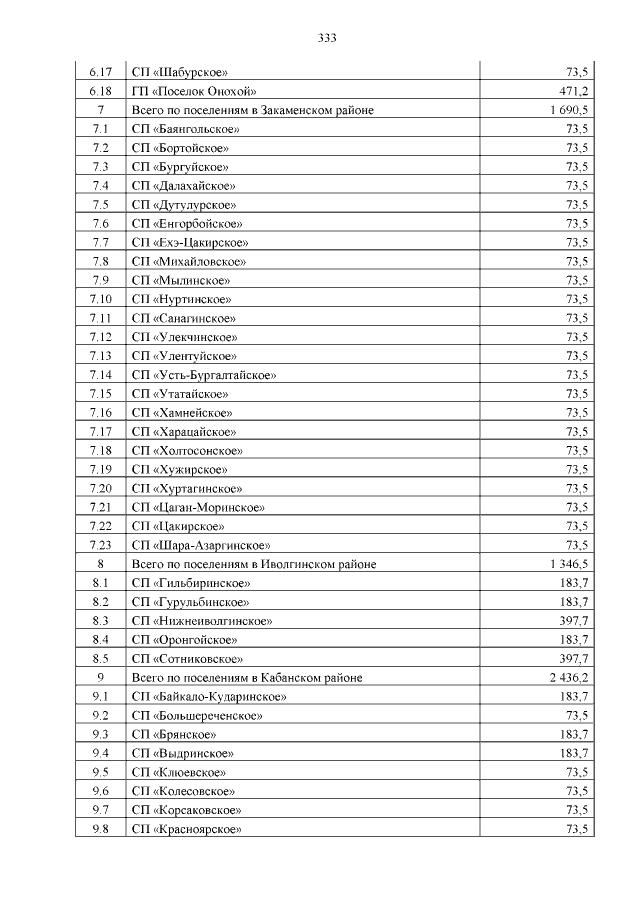 333

| | | |
|---|---|---|
| 6.17 | СП «Шабурское» | 73,5 |
| 6.18 | ГП «Поселок Онохой» | 471,2 |
| 7 | Всего по поселениям в Закаменском районе | 1 690,5 |
| 7.1 | СП «Баянгольское» | 73,5 |
| 7.2 | СП «Бортойское» | 73,5 |
| 7.3 | СП «Бургуйское» | 73,5 |
| 7.4 | СП «Далахайское» | 73,5 |
| 7.5 | СП «Дутулурское» | 73,5 |
| 7.6 | СП «Енгорбойское» | 73,5 |
| 7.7 | СП «Ехэ-Цакирское» | 73,5 |
| 7.8 | СП «Михайловское» | 73,5 |
| 7.9 | СП «Мылинское» | 73,5 |
| 7.10 | СП «Нуртинское» | 73,5 |
| 7.11 | СП «Санагинское» | 73,5 |
| 7.12 | СП «Улекчинское» | 73,5 |
| 7.13 | СП «Улентуйское» | 73,5 |
| 7.14 | СП «Усть-Бургалтайское» | 73,5 |
| 7.15 | СП «Утатайское» | 73,5 |
| 7.16 | СП «Хамнейское» | 73,5 |
| 7.17 | СП «Харацайское» | 73,5 |
| 7.18 | СП «Холтосонское» | 73,5 |
| 7.19 | СП «Хужирское» | 73,5 |
| 7.20 | СП «Хуртагинское» | 73,5 |
| 7.21 | СП «Цаган-Моринское» | 73,5 |
| 7.22 | СП «Цакирское» | 73,5 |
| 7.23 | СП «Шара-Азаргинское» | 73,5 |
| 8 | Всего по поселениям в Иволгинском районе | 1 346,5 |
| 8.1 | СП «Гильбиринское» | 183,7 |
| 8.2 | СП «Гурульбинское» | 183,7 |
| 8.3 | СП «Нижнеиволгинское» | 397,7 |
| 8.4 | СП «Оронгойское» | 183,7 |
| 8.5 | СП «Сотниковское» | 397,7 |
| 9 | Всего по поселениям в Кабанском районе | 2 436,2 |
| 9.1 | СП «Байкало-Кударинское» | 183,7 |
| 9.2 | СП «Большереченское» | 73,5 |
| 9.3 | СП «Брянское» | 183,7 |
| 9.4 | СП «Выдринское» | 183,7 |
| 9.5 | СП «Клюевское» | 73,5 |
| 9.6 | СП «Колесовское» | 73,5 |
| 9.7 | СП «Корсаковское» | 73,5 |
| 9.8 | СП «Красноярское» | 73,5 |